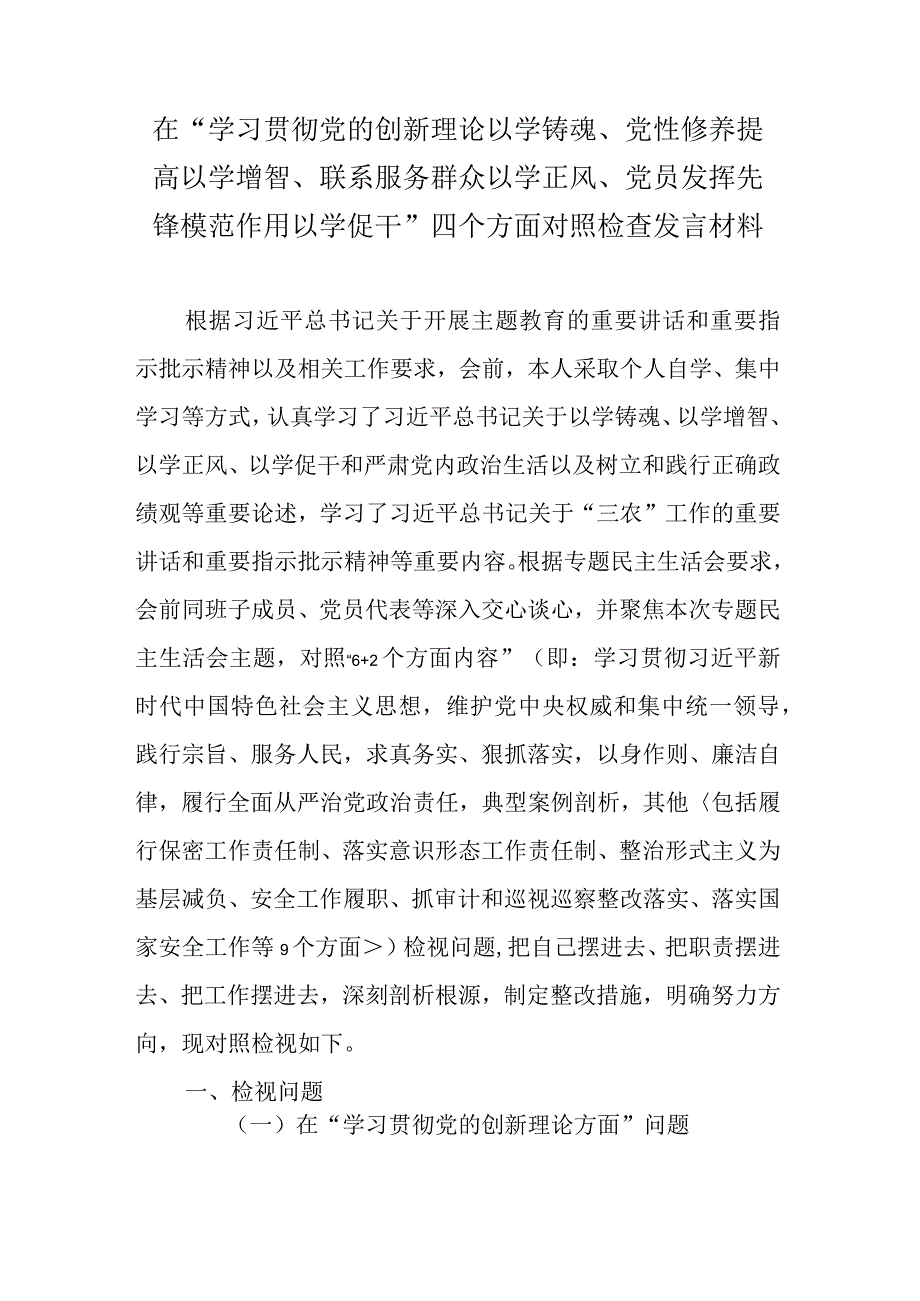 在“学习贯彻党的创新理论以学铸魂、党性修养提高以学增智、联系服务群众以学正风、党员发挥先锋模范作用以学促干”四个方面对照检查发言材料

根据习近平总书记关于开展主题教育的重要讲话和重要指示批示精神以及相关工作要求，会前，本人采取个人自学、集中学习等方式，认真学习了习近平总书记关于以学铸魂、以学增智、以学正风、以学促干和严肃党内政治生活以及树立和践行正确政绩观等重要论述，学习了习近平总书记关于“三农”工作的重要讲话和重要指示批示精神等重要内容。根据专题民主生活会要求，会前同班子成员、党员代表等深入交心谈心，并聚焦本次专题民主生活会主题，对照“6+2个方面内容”（即：学习贯彻习近平新时代中国特色社会主义思想，维护党中央权威和集中统一领导，践行宗旨、服务人民，求真务实、狠抓落实，以身作则、廉洁自律，履行全面从严治党政治责任，典型案例剖析，其他〈包括履行保密工作责任制、落实意识形态工作责任制、整治形式主义为基层减负、安全工作履职、抓审计和巡视巡察整改落实、落实国家安全工作等9个方面＞）检视问题，把自己摆进去、把职责摆进去、把工作摆进去，深刻剖析根源，制定整改措施，明确努力方向，现对照检视如下。

一、检视问题

（一）在“学习贯彻党的创新理论方面”问题